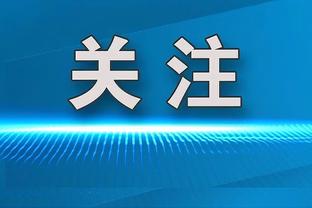 关注